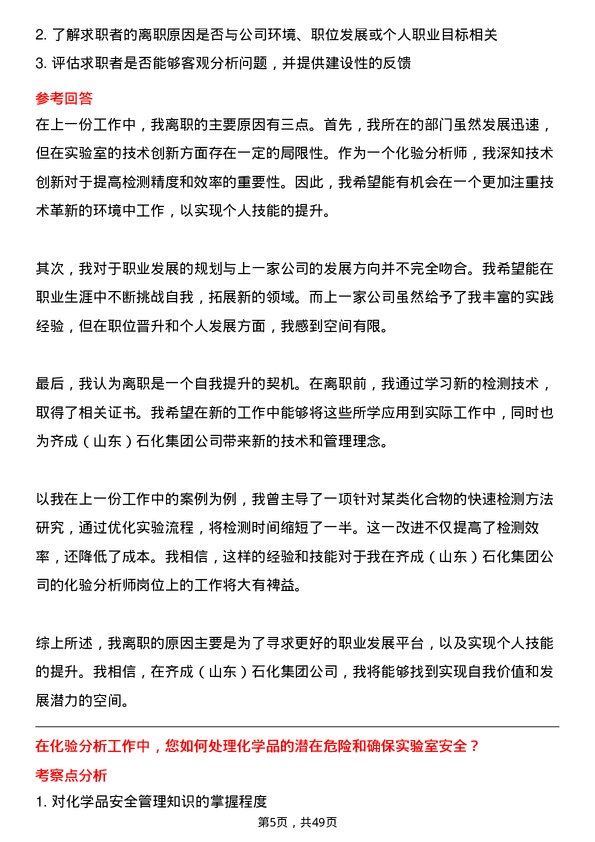 2. 了解求职者的离职原因是否与公司环境、职位发展或个人职业目标相关
3. 评估求职者是否能够客观分析问题，并提供建设性的反馈

参考回答
在上一份工作中，我离职的主要原因有三点。首先，我所在的部门虽然发展迅速，但在实验室的技术创新方面存在一定的局限性。作为一个化验分析师，我深知技术创新对于提高检测精度和效率的重要性。因此，我希望能有机会在一个更加注重技术革新的环境中工作，以实现个人技能的提升。

其次，我对于职业发展的规划与上一家公司的发展方向并不完全吻合。我希望能在职业生涯中不断挑战自我，拓展新的领域。而上一家公司虽然给予了我丰富的实践经验，但在职位晋升和个人发展方面，我感到空间有限。

最后，我认为离职是一个自我提升的契机。在离职前，我通过学习新的检测技术，取得了相关证书。我希望在新的工作中能够将这些所学应用到实际工作中，同时也为齐成（山东）石化集团公司带来新的技术和管理理念。

以我在上一份工作中的案例为例，我曾主导了一项针对某类化合物的快速检测方法研究，通过优化实验流程，将检测时间缩短了一半。这一改进不仅提高了检测效率，还降低了成本。我相信，这样的经验和技能对于我在齐成（山东）石化集团公司的化验分析师岗位上的工作将大有裨益。

综上所述，我离职的原因主要是为了寻求更好的职业发展平台，以及实现个人技能的提升。我相信，在齐成（山东）石化集团公司，我将能够找到实现自我价值和发展潜力的空间。

在化验分析工作中，您如何处理化学品的潜在危险和确保实验室安全？
考察点分析
1. 对化学品安全管理知识的掌握程度
第5页，共49页